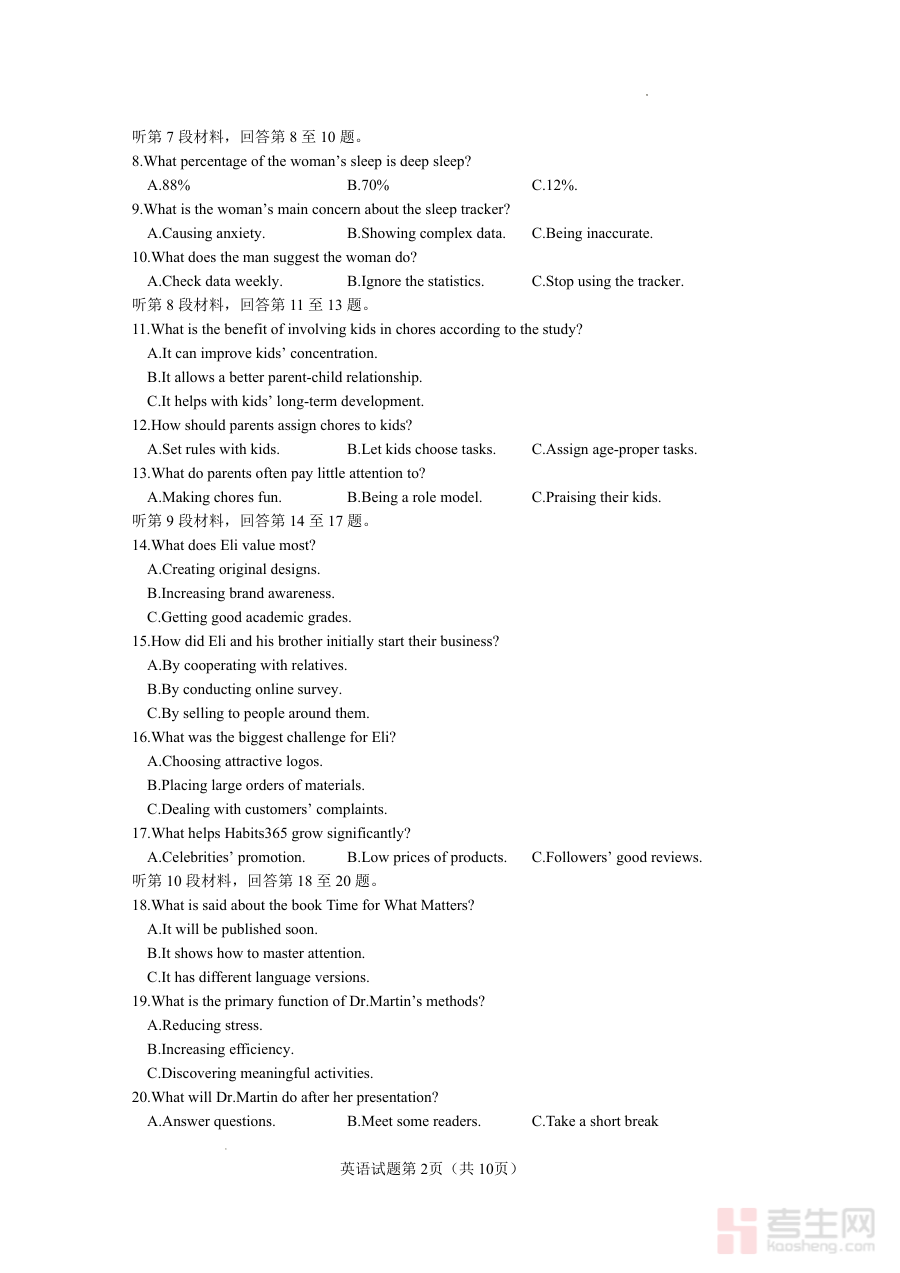 听第 7 段材料，回答第 8 至 10 题。
8.What percentage of the woman’s sleep is deep sleep?
A.88%
B.70%
C.12%.
9.What is the woman’s main concern about the sleep tracker?
A.Causing anxiety.
B.Showing complex data.
C.Being inaccurate.
10.What does the man suggest the woman do?
A.Check data weekly.
B.Ignore the statistics.
C.Stop using the tracker.
听第 8 段材料，回答第 11 至 13 题。
11.What is the benefit of involving kids in chores according to the study?
A.It can improve kids’ concentration.
B.It allows a better parent-child relationship.
C.It helps with kids’ long-term development.
12.How should parents assign chores to kids?
A.Set rules with kids.
B.Let kids choose tasks.
C.Assign age-proper tasks.
13.What do parents often pay little attention to?
A.Making chores fun.
B.Being a role model.
C.Praising their kids.
听第 9 段材料，回答第 14 至 17 题。
14.What does Eli value most?
A.Creating original designs.
B.Increasing brand awareness.
C.Getting good academic grades.
15.How did Eli and his brother initially start their business?
A.By cooperating with relatives.
B.By conducting online survey.
C.By selling to people around them.
16.What was the biggest challenge for Eli?
A.Choosing attractive logos.
B.Placing large orders of materials.
C.Dealing with customers’ complaints.
17.What helps Habits365 grow significantly?
A.Celebrities’ promotion.
B.Low prices of products.
C.Followers’ good reviews.
听第 10 段材料，回答第 18 至 20 题。
18.What is said about the book Time for What Matters?
A.It will be published soon.
B.It shows how to master attention.
C.It has different language versions.
19.What is the primary function of Dr.Martin’s methods?
A.Reducing stress.
B.Increasing efficiency.
C.Discovering meaningful activities.
20.What will Dr.Martin do after her presentation?
A.Answer questions.
B.Meet some readers.
C.Take a short break

英语试题第 2页（共 10页）

考生网
kaosheng.com